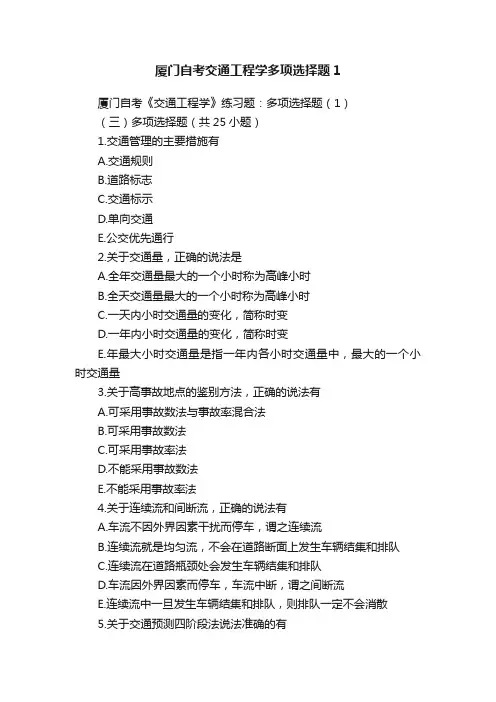 厦门自考交通工程学多项选择题 1

厦门自考《交通工程学》练习题：多项选择题（1）

（三）多项选择题（共 25 小题）

1.交通管理的主要措施有

A.交通规则

B.道路标志

C.交通标示

D.单向交通

E.公交优先通行

2.关于交通量，正确的说法是

A.全年交通量最大的一个小时称为高峰小时

B.全天交通量最大的一个小时称为高峰小时

C.一天内小时交通量的变化，简称时变

D.一年内小时交通量的变化，简称时变

E.年最大小时交通量是指一年内各小时交通量中，最大的一个小时交通量

3.关于高事故地点的鉴别方法，正确的说法有

A.可采用事故数法与事故率混合法

B.可采用事故数法

C.可采用事故率法

D.不能采用事故数法

E.不能采用事故率法

4.关于连续流和间断流，正确的说法有

A.车流不因外界因素干扰而停车，谓之连续流

B.连续流就是均匀流，不会在道路断面上发生车辆结集和排队

C.连续流在道路瓶颈处会发生车辆结集和排队

D.车流因外界因素而停车，车流中断，谓之间断流

E.连续流中一旦发生车辆结集和排队，则排队一定不会消散

5.关于交通预测四阶段法说法准确的有